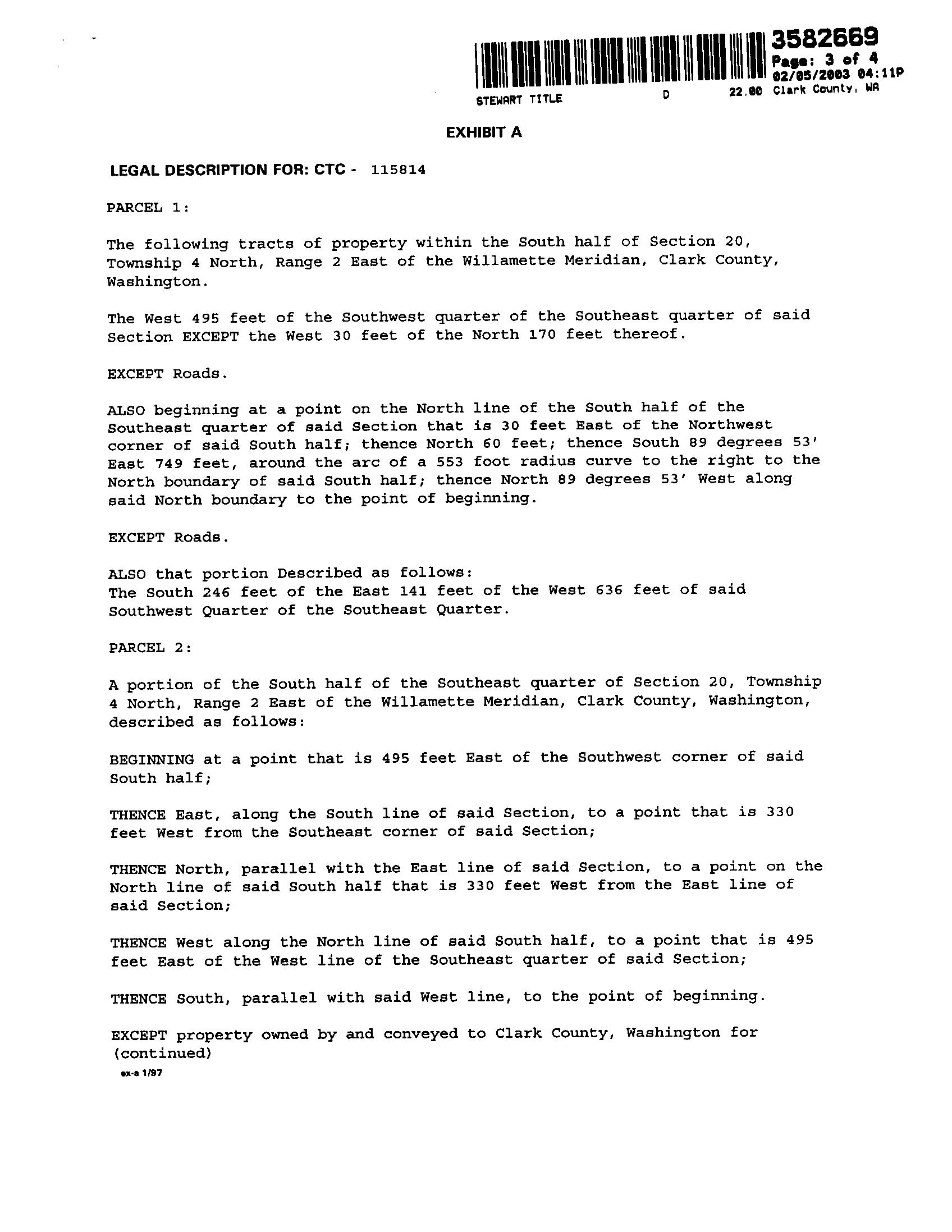 3582669
Page: 3 of 4
02/05/2003 04:11P
STEWART TITLE D 22.00 Clark County, WA

EXHIBIT A

LEGAL DESCRIPTION FOR: CTC - 115814

PARCEL 1:

The following tracts of property within the South half of Section 20, Township 4 North, Range 2 East of the Willamette Meridian, Clark County, Washington.

The West 495 feet of the Southwest quarter of the Southeast quarter of said Section EXCEPT the West 30 feet of the North 170 feet thereof.

EXCEPT Roads.

ALSO beginning at a point on the North line of the South half of the Southeast quarter of said Section that is 30 feet East of the Northwest corner of said South half; thence North 60 feet; thence South 89 degrees 53' East 749 feet, around the arc of a 553 foot radius curve to the right to the North boundary of said South half; thence North 89 degrees 53' West along said North boundary to the point of beginning.

EXCEPT Roads.

ALSO that portion Described as follows:
The South 246 feet of the East 141 feet of the West 636 feet of said Southwest Quarter of the Southeast Quarter.

PARCEL 2:

A portion of the South half of the Southeast quarter of Section 20, Township 4 North, Range 2 East of the Willamette Meridian, Clark County, Washington, described as follows:

BEGINNING at a point that is 495 feet East of the Southwest corner of said South half;

THENCE East, along the South line of said Section, to a point that is 330 feet West from the Southeast corner of said Section;

THENCE North, parallel with the East line of said Section, to a point on the North line of said South half that is 330 feet West from the East line of said Section;

THENCE West along the North line of said South half, to a point that is 495 feet East of the West line of the Southeast quarter of said Section;

THENCE South, parallel with said West line, to the point of beginning.

EXCEPT property owned by and conveyed to Clark County, Washington for (continued)
ex-a 1/97